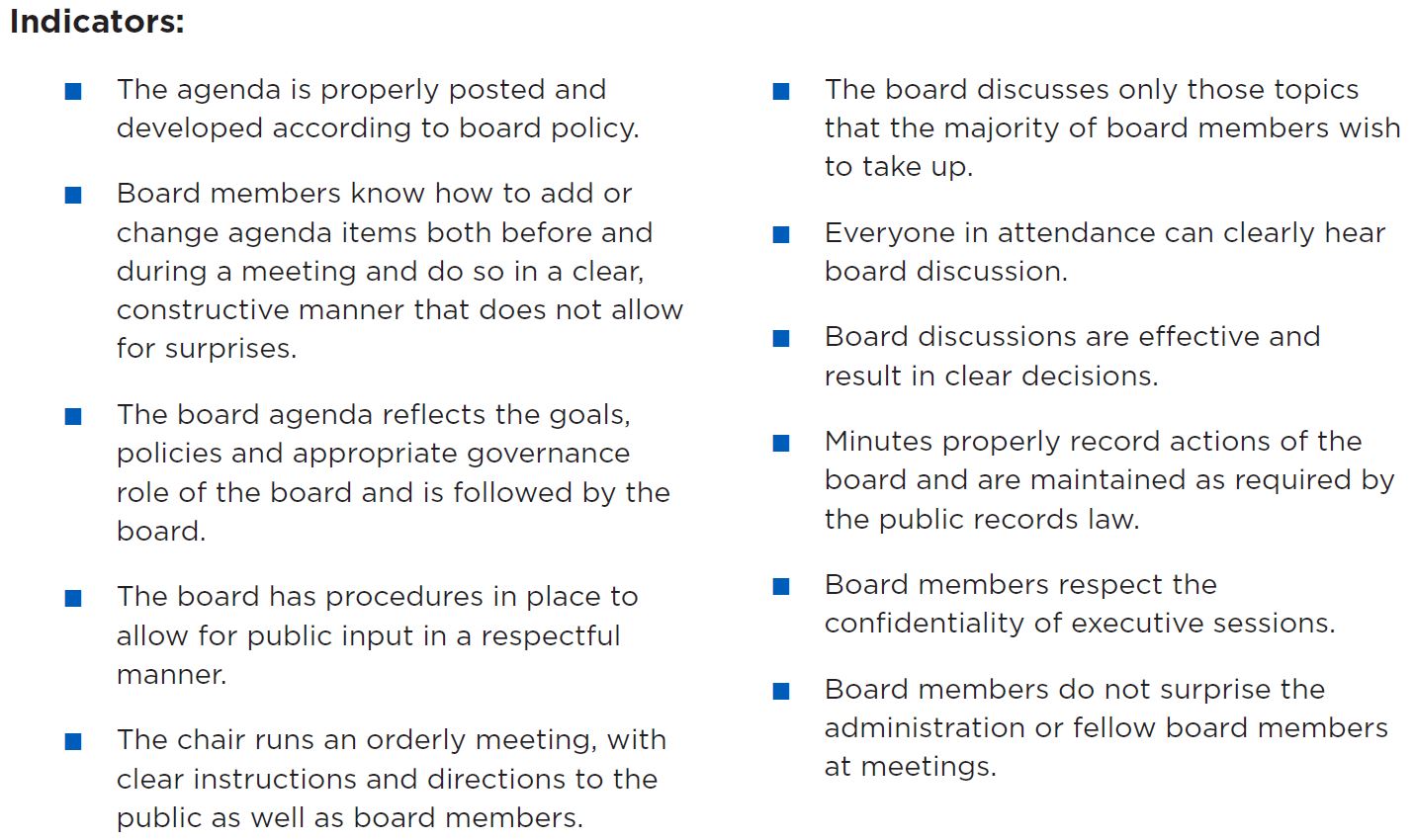 Indicators:

■ The agenda is properly posted and developed according to board policy.

■ Board members know how to add or change agenda items both before and during a meeting and do so in a clear, constructive manner that does not allow for surprises.

■ The board agenda reflects the goals, policies and appropriate governance role of the board and is followed by the board.

■ The board has procedures in place to allow for public input in a respectful manner.

■ The chair runs an orderly meeting, with clear instructions and directions to the public as well as board members.

■ The board discusses only those topics that the majority of board members wish to take up.

■ Everyone in attendance can clearly hear board discussion.

■ Board discussions are effective and result in clear decisions.

■ Minutes properly record actions of the board and are maintained as required by the public records law.

■ Board members respect the confidentiality of executive sessions.

■ Board members do not surprise the administration or fellow board members at meetings.